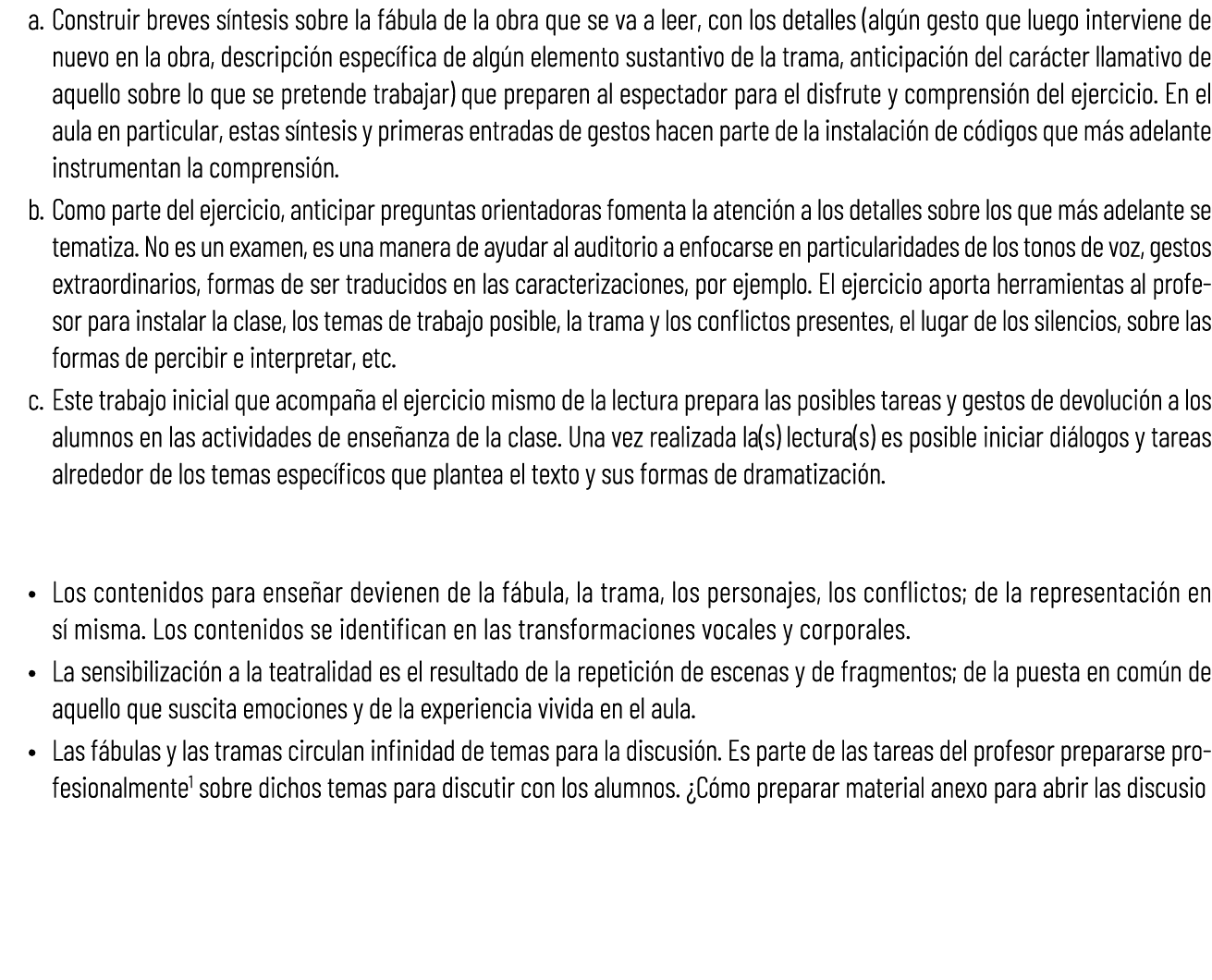 a. Construir breves síntesis sobre la fábula de la obra que se va a leer, con los detalles (algún gesto que luego interviene de nuevo en la obra, descripción específica de algún elemento sustantivo de la trama, anticipación del carácter llamativo de aquello sobre lo que se pretende trabajar) que preparen al espectador para el disfrute y comprensión del ejercicio. En el aula en particular, estas síntesis y primeras entradas de gestos hacen parte de la instalación de códigos que más adelante instrumentan la comprensión.

b. Como parte del ejercicio, anticipar preguntas orientadoras fomenta la atención a los detalles sobre los que más adelante se tematiza. No es un examen, es una manera de ayudar al auditorio a enfocarse en particularidades de los tonos de voz, gestos extraordinarios, formas de ser traducidos en las caracterizaciones, por ejemplo. El ejercicio aporta herramientas al profesor para instalar la clase, los temas de trabajo posible, la trama y los conflictos presentes, el lugar de los silencios, sobre las formas de percibir e interpretar, etc.

c. Este trabajo inicial que acompaña el ejercicio mismo de la lectura prepara las posibles tareas y gestos de devolución a los alumnos en las actividades de enseñanza de la clase. Una vez realizada la(s) lectura(s) es posible iniciar diálogos y tareas alrededor de los temas específicos que plantea el texto y sus formas de dramatización.

• Los contenidos para enseñar devienen de la fábula, la trama, los personajes, los conflictos; de la representación en sí misma. Los contenidos se identifican en las transformaciones vocales y corporales.

• La sensibilización a la teatralidad es el resultado de la repetición de escenas y de fragmentos; de la puesta en común de aquello que suscita emociones y de la experiencia vivida en el aula.

• Las fábulas y las tramas circulan infinidad de temas para la discusión. Es parte de las tareas del profesor prepararse profesionalmente$^1$ sobre dichos temas para discutir con los alumnos. ¿Cómo preparar material anexo para abrir las discusio